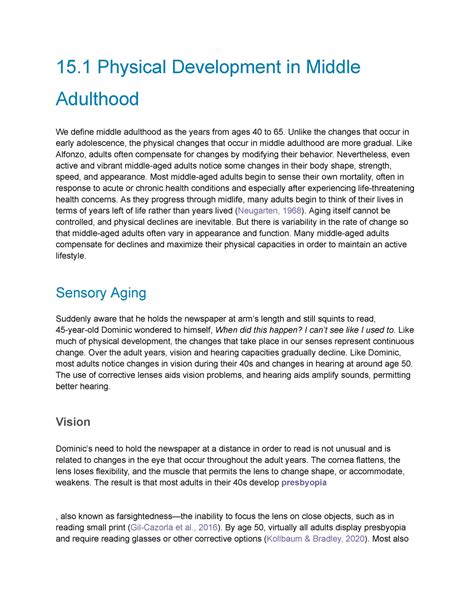 15.1 Physical Development in Middle Adulthood

We define middle adulthood as the years from ages 40 to 65. Unlike the changes that occur in early adolescence, the physical changes that occur in middle adulthood are more gradual. Like Alfonzo, adults often compensate for changes by modifying their behavior. Nevertheless, even active and vibrant middle-aged adults notice some changes in their body shape, strength, speed, and appearance. Most middle-aged adults begin to sense their own mortality, often in response to acute or chronic health conditions and especially after experiencing life-threatening health concerns. As they progress through midlife, many adults begin to think of their lives in terms of years left of life rather than years lived (Neugarten, 1968). Aging itself cannot be controlled, and physical declines are inevitable. But there is variability in the rate of change so that middle-aged adults often vary in appearance and function. Many middle-aged adults compensate for declines and maximize their physical capacities in order to maintain an active lifestyle.

Sensory Aging

Suddenly aware that he holds the newspaper at arm's length and still squints to read, 45-year-old Dominic wondered to himself, When did this happen? I can't see like I used to. Like much of physical development, the changes that take place in our senses represent continuous change. Over the adult years, vision and hearing capacities gradually decline. Like Dominic, most adults notice changes in vision during their 40s and changes in hearing at around age 50. The use of corrective lenses aids vision problems, and hearing aids amplify sounds, permitting better hearing.

Vision

Dominic's need to hold the newspaper at a distance in order to read is not unusual and is related to changes in the eye that occur throughout the adult years. The cornea flattens, the lens loses flexibility, and the muscle that permits the lens to change shape, or accommodate, weakens. The result is that most adults in their 40s develop presbyopia

, also known as farsightedness—the inability to focus the lens on close objects, such as in reading small print (Gil-Cazorla et al., 2016). By age 50, virtually all adults display presbyopia and require reading glasses or other corrective options (Kollbaum & Bradley, 2020). Most also